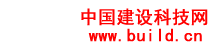 中国建设科技网
www.build.cn